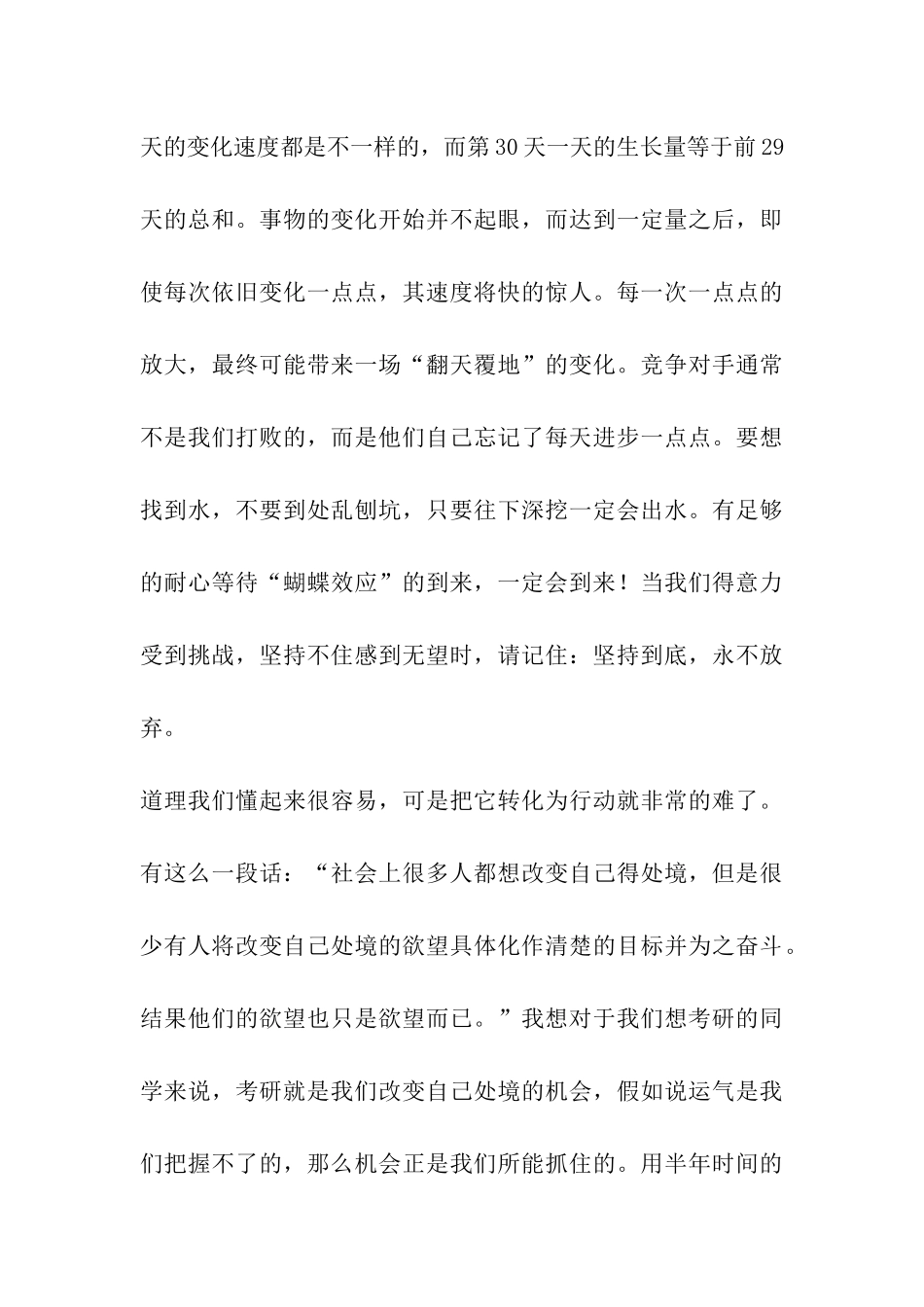 天的变化速度都是不一样的，而第30天一天的生长量等于前29天的总和。事物的变化开始并不起眼，而达到一定量之后，即使每次依旧变化一点点，其速度将快的惊人。每一次一点点的放大，最终可能带来一场“翻天覆地”的变化。竞争对手通常不是我们打败的，而是他们自己忘记了每天进步一点点。要想找到水，不要到处乱刨坑，只要往下深挖一定会出水。有足够的耐心等待“蝴蝶效应”的到来，一定会到来！当我们得意力受到挑战，坚持不住感到无望时，请记住：坚持到底，永不放弃。

道理我们懂起来很容易，可是把它转化为行动就非常的难了。有这么一段话：“社会上很多人都想改变自己得处境，但是很少有人将改变自己处境的欲望具体化作清楚的目标并为之奋斗。结果他们的欲望也只是欲望而已。”我想对于我们想考研的同学来说，考研就是我们改变自己处境的机会，假如说运气是我们把握不了的，那么机会正是我们所能抓住的。用半年时间的